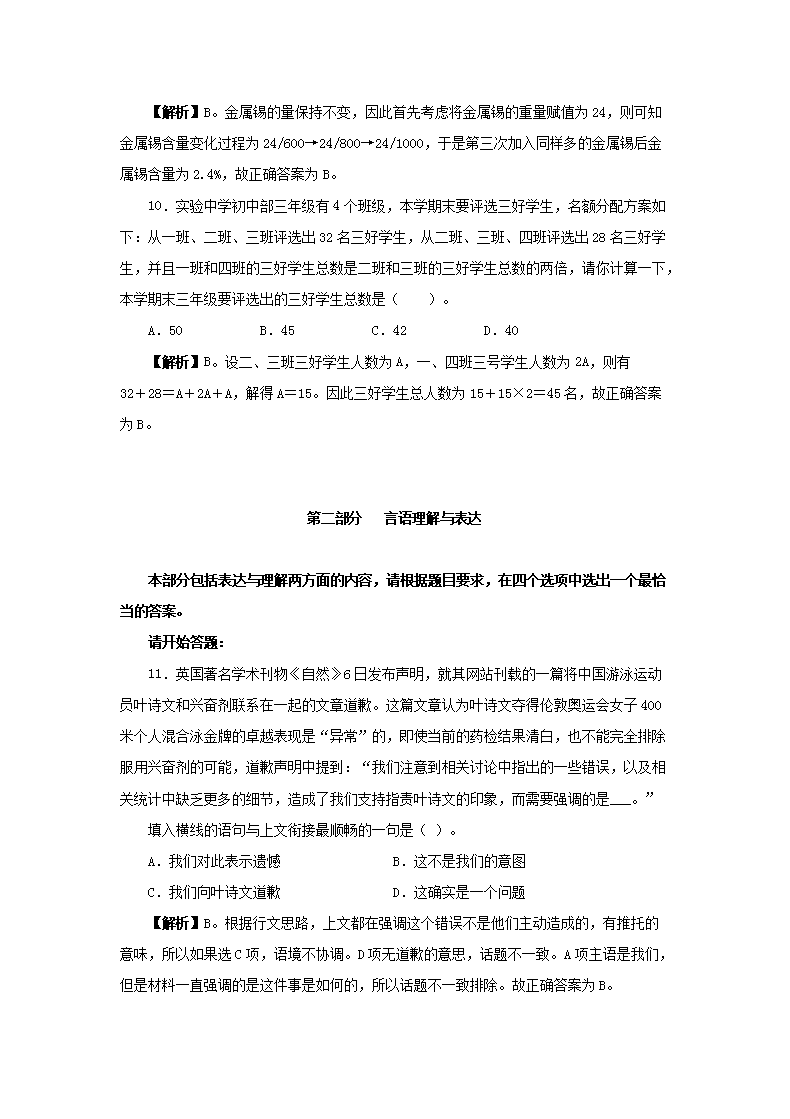 【解析】B。金属锡的量保持不变，因此首先考虑将金属锡的重量赋值为 24，则可知金属锡含量变化过程为 24/600→24/800→24/1000，于是第三次加入同样多的金属锡后金属锡含量为 2.4%，故正确答案为 B。

10．实验中学初中部三年级有 4 个班级，本学期末要评选三好学生，名额分配方案如下：从一班、二班、三班评选出 32 名三好学生，从二班、三班、四班评选出 28 名三好学生，并且一班和四班的三好学生总数是二班和三班的三好学生总数的两倍，请你计算一下，本学期末三年级要评选出的三好学生总数是（　　）。

A．50　　B．45　　C．42　　D．40

【解析】B。设二、三班三好学生人数为 A，一、四班三号学生人数为 2A，则有 32＋28＝A＋2A＋A，解得 A＝15。因此三好学生总人数为 15＋15×2＝45 名，故正确答案为 B。

第二部分　言语理解与表达

本部分包括表达与理解两方面的内容，请根据题目要求，在四个选项中选出一个最恰当的答案。

请开始答题：

11．英国著名学术刊物《自然》6 日发布声明，就其网站刊载的一篇将中国游泳运动员叶诗文和兴奋剂联系在一起的文章道歉。这篇文章认为叶诗文夺得伦敦奥运会女子 400 米个人混合泳金牌的卓越表现是“异常”的，即使当前的药检结果清白，也不能完全排除服用兴奋剂的可能，道歉声明中提到：“我们注意到相关讨论中指出的一些错误，以及相关统计中缺乏更多的细节，造成了我们支持指责叶诗文的印象，而需要强调的是___。”

填入横线的语句与上文衔接最顺畅的一句是（ ）。

A．我们对此表示遗憾　　B．这不是我们的意图

C．我们向叶诗文道歉　　D．这确实是一个问题

【解析】B。根据行文思路，上文都在强调这个错误不是他们主动造成的，有推托的意味，所以如果选 C 项，语境不协调。D 项无道歉的意思，话题不一致。A 项主语是我们，但是材料一直强调的是这件事是如何的，所以话题不一致排除。故正确答案为 B。